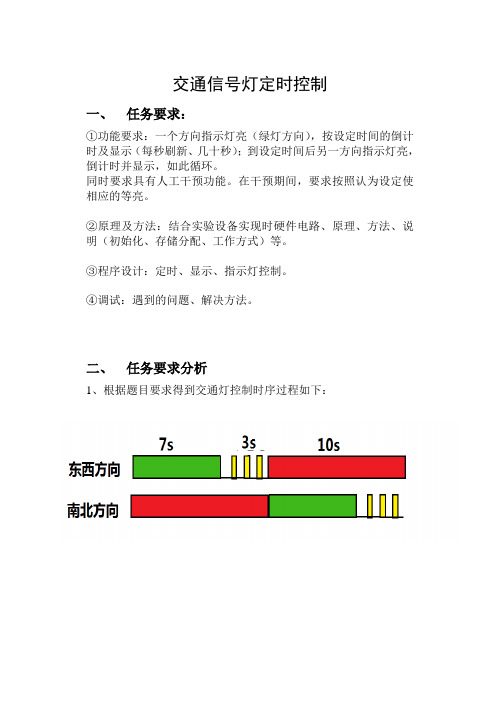 交通信号灯定时控制

一、 任务要求：

①功能要求：一个方向指示灯亮（绿灯方向），按设定时间的倒计时及显示（每秒刷新、几十秒）；到设定时间后另一方向指示灯亮，倒计时并显示，如此循环。
同时要求具有人工干预功能。在干预期间，要求按照认为设定使相应的等亮。

②原理及方法：结合实验设备实现时硬件电路、原理、方法、说明（初始化、存储分配、工作方式）等。

③程序设计：定时、显示、指示灯控制。

④调试：遇到的问题、解决方法。

二、 任务要求分析

1、根据题目要求得到交通灯控制时序过程如下：

7s
3s
10s
东西方向
南北方向